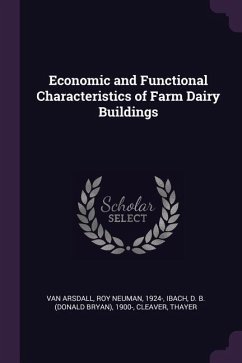 Economic and Functional Characteristics of Farm Dairy Buildings

Scholar SELECT

VAN ARSDALL, ROY NEUMAN, 1924-, IBACH, D. B. (DONALD BRYAN), 1900-, CLEAVER, THAYER